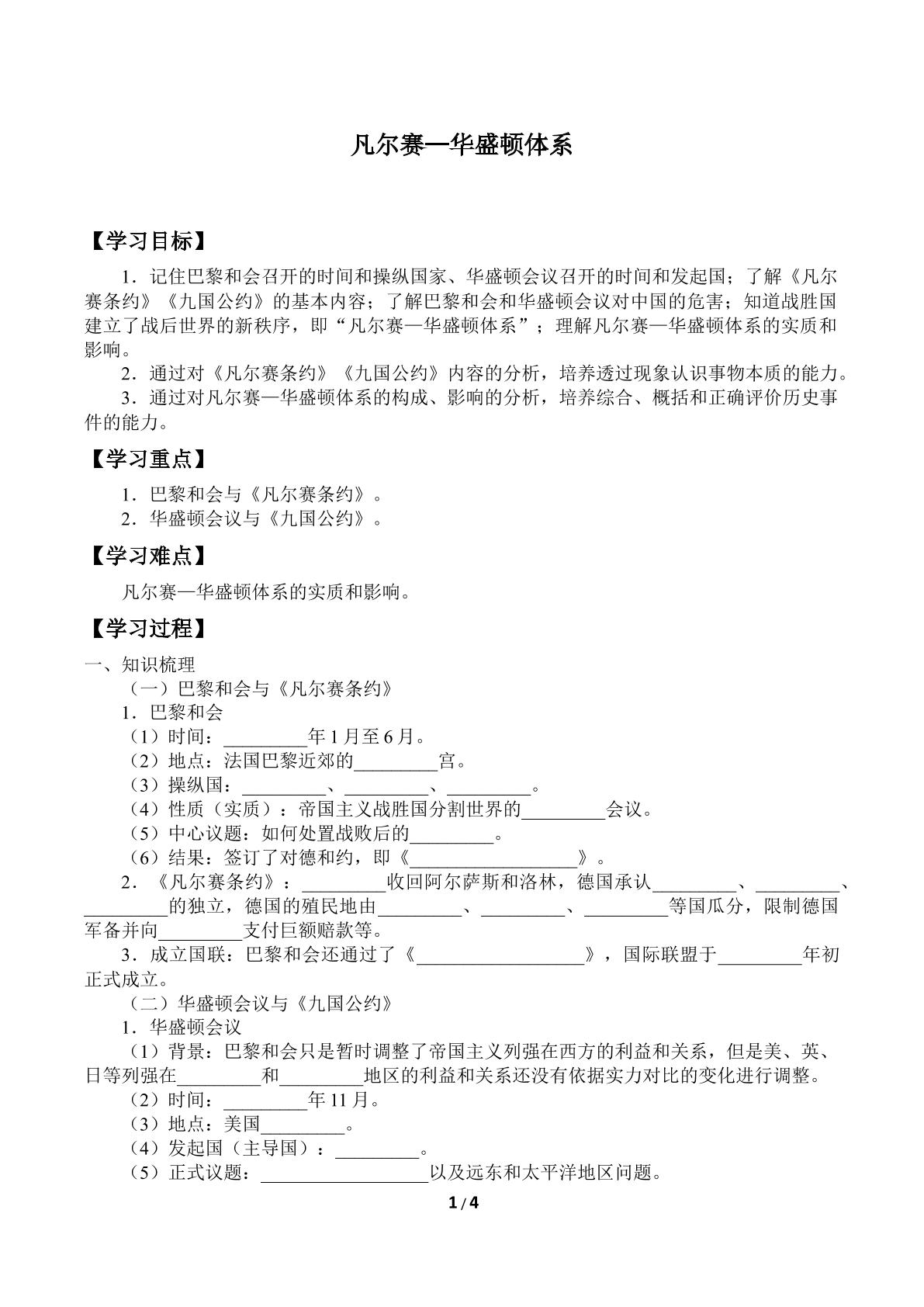 凡尔赛—华盛顿体系

【学习目标】

1．记住巴黎和会召开的时间和操纵国家、华盛顿会议召开的时间和发起国；了解《凡尔赛条约》《九国公约》的基本内容；了解巴黎和会和华盛顿会议对中国的危害；知道战胜国建立了战后世界的新秩序，即“凡尔赛—华盛顿体系”；理解凡尔赛—华盛顿体系的实质和影响。

2．通过对《凡尔赛条约》《九国公约》内容的分析，培养透过现象认识事物本质的能力。

3．通过对凡尔赛—华盛顿体系的构成、影响的分析，培养综合、概括和正确评价历史事件的能力。

【学习重点】

1．巴黎和会与《凡尔赛条约》。

2．华盛顿会议与《九国公约》。

【学习难点】

凡尔赛—华盛顿体系的实质和影响。

【学习过程】

一、知识梳理

（一）巴黎和会与《凡尔赛条约》

1．巴黎和会

（1）时间：____年1月至6月。

（2）地点：法国巴黎近郊的____宫。

（3）操纵国：____、____、____。

（4）性质（实质）：帝国主义战胜国分割世界的____会议。

（5）中心议题：如何处置战败后的____。

（6）结果：签订了对德和约，即《____》。

2．《凡尔赛条约》：____收回阿尔萨斯和洛林，德国承认____、____、____的独立，德国的殖民地由____、____、____等国瓜分，限制德国军备并向____支付巨额赔款等。

3．成立国联：巴黎和会还通过了《____》，国际联盟于____年初正式成立。

（二）华盛顿会议与《九国公约》

1．华盛顿会议

（1）背景：巴黎和会只是暂时调整了帝国主义列强在西方的利益和关系，但是美、英、日等列强在____和____地区的利益和关系还没有依据实力对比的变化进行调整。

（2）时间：____年11月。

（3）地点：美国____。

（4）发起国（主导国）：____。

（5）正式议题：____以及远东和太平洋地区问题。

1 / 4